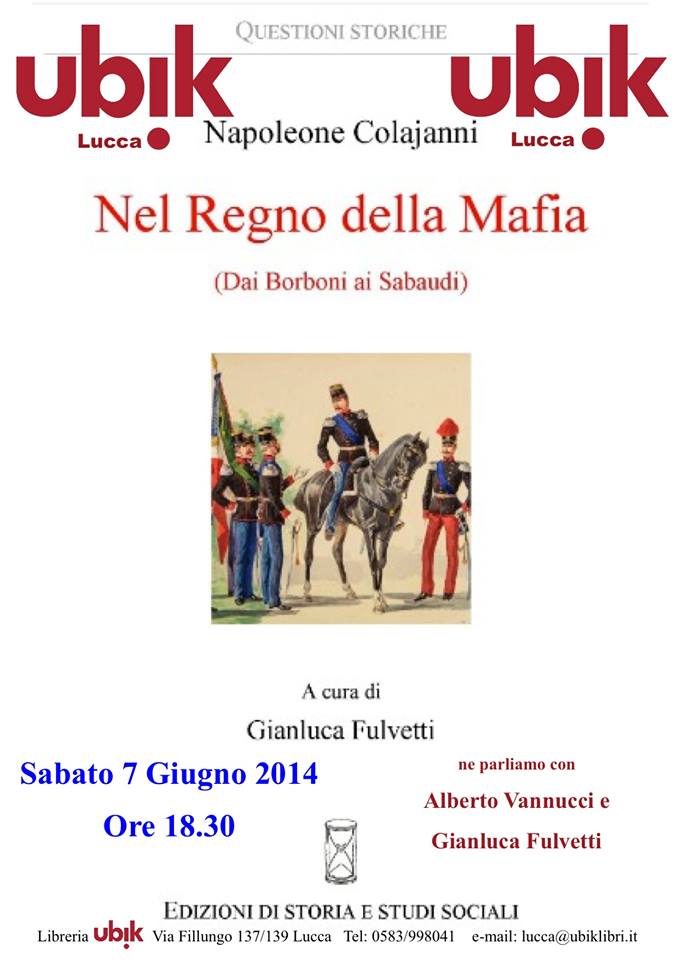 QUESTIONI STORICHE

ubik Lucca

ubik Lucca

Napoleone Colajanni

Nel Regno della Mafia

(Dai Borboni ai Sabaudi)

A cura di

Gianluca Fulvetti

Sabato 7 Giugno 2014

Ore 18.30

ne parliamo con

Alberto Vannucci e

Gianluca Fulvetti

EDIZIONI DI STORIA E STUDI SOCIALI

Libreria ubik Via Fillungo 137/139 Lucca Tel: 0583/998041 e-mail: lucca@ubiklibri.it